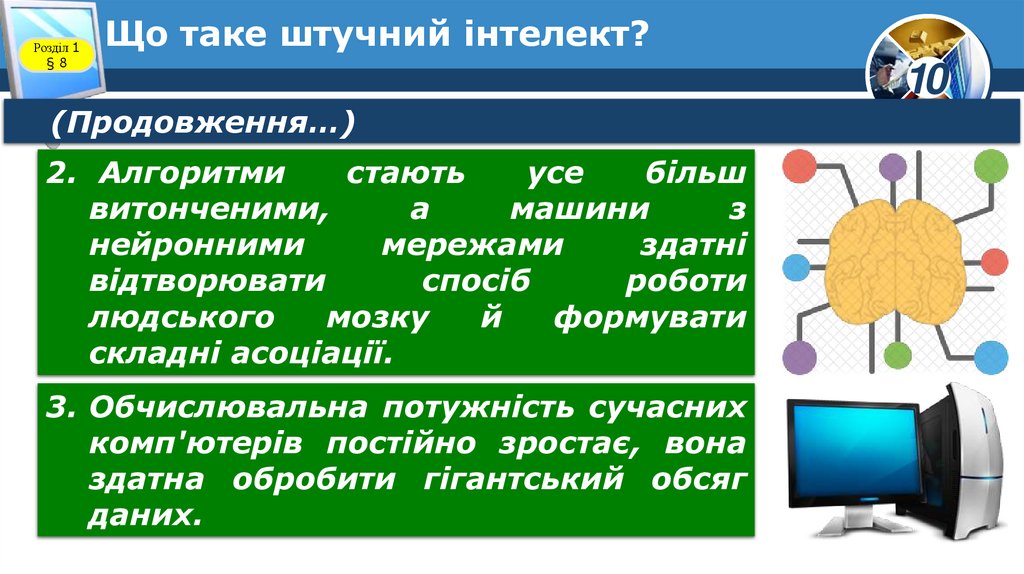 Розділ 1
§ 8

Що таке штучний інтелект?

10

(Продовження…)

2. Алгоритми стають усе більш витонченими, а машини з нейронними мережами здатні відтворювати спосіб роботи людського мозку й формувати складні асоціації.

3. Обчислювальна потужність сучасних комп'ютерів постійно зростає, вона здатна обробити гігантський обсяг даних.